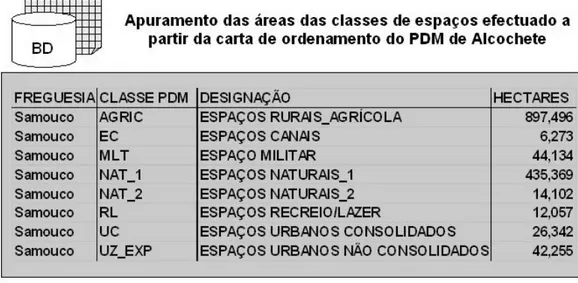 BD

Apuramento das áreas das classes de espaços efectuado a partir da carta de ordenamento do PDM de Alcochete

| FREGUESIA | CLASSE PDM | DESIGNAÇÃO | HECTARES |
|---|---|---|---|
| Samouco | AGRIC | ESPAÇOS RURAIS_AGRÍCOLA | 897,496 |
| Samouco | EC | ESPAÇOS CANAIS | 6,273 |
| Samouco | MLT | ESPAÇO MILITAR | 44,134 |
| Samouco | NAT_1 | ESPAÇOS NATURAIS_1 | 435,369 |
| Samouco | NAT_2 | ESPAÇOS NATURAIS_2 | 14,102 |
| Samouco | RL | ESPAÇOS RECREIO/LAZER | 12,057 |
| Samouco | UC | ESPAÇOS URBANOS CONSOLIDADOS | 26,342 |
| Samouco | UZ_EXP | ESPAÇOS URBANOS NÃO CONSOLIDADOS | 42,255 |